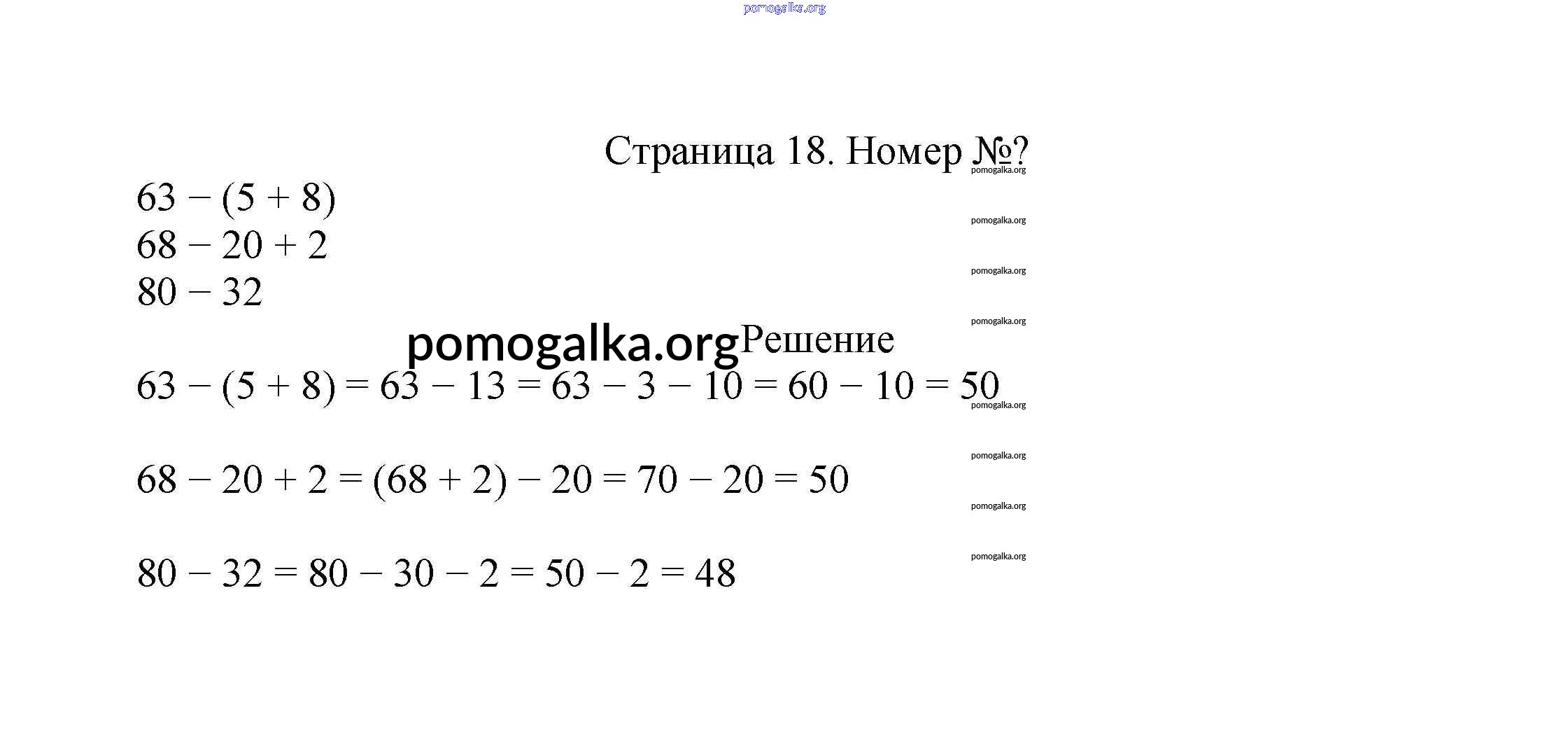 pomogalka.org

Страница 18. Номер №?

pomogalka.org

$63 - (5 + 8)$

pomogalka.org

$68 - 20 + 2$

pomogalka.org

$80 - 32$

pomogalka.org

pomogalka.org Решение

$63 - (5 + 8) = 63 - 13 = 63 - 3 - 10 = 60 - 10 = 50$

pomogalka.org

pomogalka.org

$68 - 20 + 2 = (68 + 2) - 20 = 70 - 20 = 50$

pomogalka.org

pomogalka.org

$80 - 32 = 80 - 30 - 2 = 50 - 2 = 48$